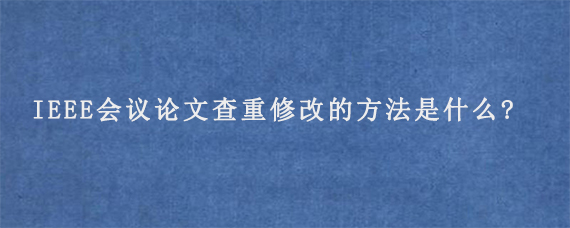 IEEE会议论文查重修改的方法是什么?